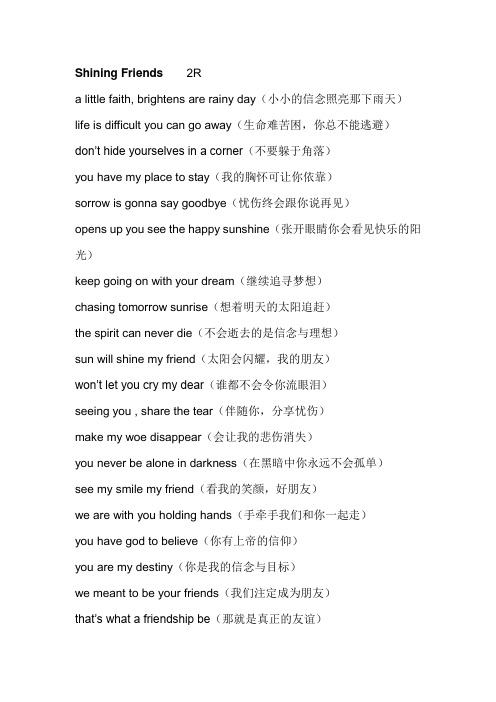 **Shining Friends** 2R

a little faith, brightens are rainy day（小小的信念照亮那下雨天）

life is difficult you can go away（生命难苦困，你总不能逃避）

don't hide yourselves in a corner（不要躲于角落）

you have my place to stay（我的胸怀可让你依靠）

sorrow is gonna say goodbye（忧伤终会跟你说再见）

opens up you see the happy sunshine（张开眼睛你会看见快乐的阳光）

keep going on with your dream（继续追寻梦想）

chasing tomorrow sunrise（想着明天的太阳追赶）

the spirit can never die（不会逝去的是信念与理想）

sun will shine my friend（太阳会闪耀，我的朋友）

won't let you cry my dear（谁都不会令你流眼泪）

seeing you , share the tear（伴随你，分享忧伤）

make my woe disappear（会让我的悲伤消失）

you never be alone in darkness（在黑暗中你永远不会孤单）

see my smile my friend（看我的笑颜，好朋友）

we are with you holding hands（手牵手我们和你一起走）

you have god to believe（你有上帝的信仰）

you are my destiny（你是我的信念与目标）

we meant to be your friends（我们注定成为朋友）

that's what a friendship be（那就是真正的友谊）